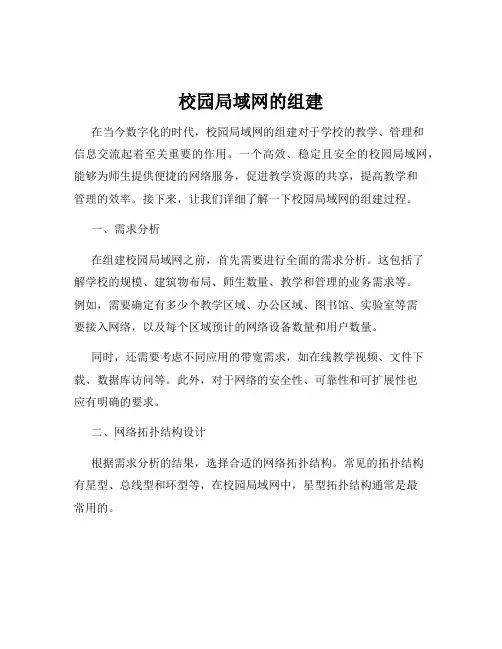 校园局域网的组建

在当今数字化的时代，校园局域网的组建对于学校的教学、管理和信息交流起着至关重要的作用。一个高效、稳定且安全的校园局域网，能够为师生提供便捷的网络服务，促进教学资源的共享，提高教学和管理的效率。接下来，让我们详细了解一下校园局域网的组建过程。

一、需求分析

在组建校园局域网之前，首先需要进行全面的需求分析。这包括了解学校的规模、建筑物布局、师生数量、教学和管理的业务需求等。例如，需要确定有多少个教学区域、办公区域、图书馆、实验室等需要接入网络，以及每个区域预计的网络设备数量和用户数量。

同时，还需要考虑不同应用的带宽需求，如在线教学视频、文件下载、数据库访问等。此外，对于网络的安全性、可靠性和可扩展性也应有明确的要求。

二、网络拓扑结构设计

根据需求分析的结果，选择合适的网络拓扑结构。常见的拓扑结构有星型、总线型和环型等，在校园局域网中，星型拓扑结构通常是最常用的。